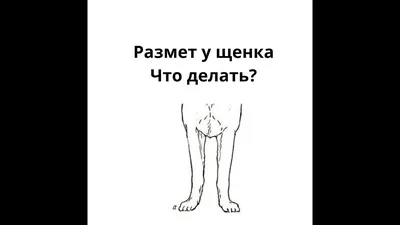 Размет у щенка
Что делать?